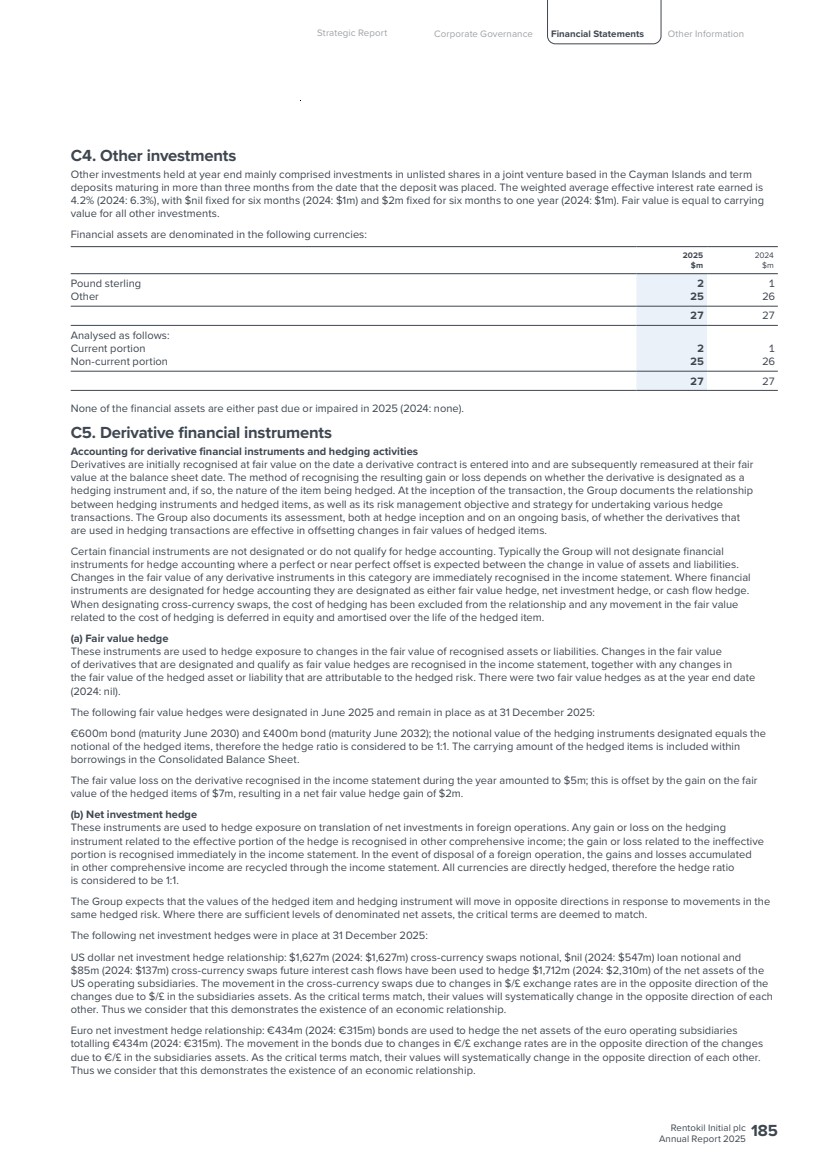 Strategic Report Corporate Governance Financial Statements Other Information

C4. Other investments

Other investments held at year end mainly comprised investments in unlisted shares in a joint venture based in the Cayman Islands and term deposits maturing in more than three months from the date that the deposit was placed. The weighted average effective interest rate earned is 4.2% (2024: 6.3%), with $nil fixed for six months (2024: $1m) and $2m fixed for six months to one year (2024: $1m). Fair value is equal to carrying value for all other investments.

Financial assets are denominated in the following currencies:

| | 2025 $m | 2024 $m |
|---|---|---|
| Pound sterling | 2 | 1 |
| Other | 25 | 26 |
| | 27 | 27 |
| Analysed as follows: | | |
| Current portion | 2 | 1 |
| Non-current portion | 25 | 26 |
| | 27 | 27 |

None of the financial assets are either past due or impaired in 2025 (2024: none).

C5. Derivative financial instruments

Accounting for derivative financial instruments and hedging activities

Derivatives are initially recognised at fair value on the date a derivative contract is entered into and are subsequently remeasured at their fair value at the balance sheet date. The method of recognising the resulting gain or loss depends on whether the derivative is designated as a hedging instrument and, if so, the nature of the item being hedged. At the inception of the transaction, the Group documents the relationship between hedging instruments and hedged items, as well as its risk management objective and strategy for undertaking various hedge transactions. The Group also documents its assessment, both at hedge inception and on an ongoing basis, of whether the derivatives that are used in hedging transactions are effective in offsetting changes in fair values of hedged items.

Certain financial instruments are not designated or do not qualify for hedge accounting. Typically the Group will not designate financial instruments for hedge accounting where a perfect or near perfect offset is expected between the change in value of assets and liabilities. Changes in the fair value of any derivative instruments in this category are immediately recognised in the income statement. Where financial instruments are designated for hedge accounting they are designated as either fair value hedge, net investment hedge, or cash flow hedge. When designating cross-currency swaps, the cost of hedging has been excluded from the relationship and any movement in the fair value related to the cost of hedging is deferred in equity and amortised over the life of the hedged item.

(a) Fair value hedge

These instruments are used to hedge exposure to changes in the fair value of recognised assets or liabilities. Changes in the fair value of derivatives that are designated and qualify as fair value hedges are recognised in the income statement, together with any changes in the fair value of the hedged asset or liability that are attributable to the hedged risk. There were two fair value hedges as at the year end date (2024: nil).

The following fair value hedges were designated in June 2025 and remain in place as at 31 December 2025:

€600m bond (maturity June 2030) and £400m bond (maturity June 2032); the notional value of the hedging instruments designated equals the notional of the hedged items, therefore the hedge ratio is considered to be 1:1. The carrying amount of the hedged items is included within borrowings in the Consolidated Balance Sheet.

The fair value loss on the derivative recognised in the income statement during the year amounted to $5m; this is offset by the gain on the fair value of the hedged items of $7m, resulting in a net fair value hedge gain of $2m.

(b) Net investment hedge

These instruments are used to hedge exposure on translation of net investments in foreign operations. Any gain or loss on the hedging instrument related to the effective portion of the hedge is recognised in other comprehensive income; the gain or loss related to the ineffective portion is recognised immediately in the income statement. In the event of disposal of a foreign operation, the gains and losses accumulated in other comprehensive income are recycled through the income statement. All currencies are directly hedged, therefore the hedge ratio is considered to be 1:1.

The Group expects that the values of the hedged item and hedging instrument will move in opposite directions in response to movements in the same hedged risk. Where there are sufficient levels of denominated net assets, the critical terms are deemed to match.

The following net investment hedges were in place at 31 December 2025:

US dollar net investment hedge relationship: $1,627m (2024: $1,627m) cross-currency swaps notional, $nil (2024: $547m) loan notional and $85m (2024: $137m) cross-currency swaps future interest cash flows have been used to hedge $1,712m (2024: $2,310m) of the net assets of the US operating subsidiaries. The movement in the cross-currency swaps due to changes in $/£ exchange rates are in the opposite direction of the changes due to $/£ in the subsidiaries assets. As the critical terms match, their values will systematically change in the opposite direction of each other. Thus we consider that this demonstrates the existence of an economic relationship.

Euro net investment hedge relationship: €434m (2024: €315m) bonds are used to hedge the net assets of the euro operating subsidiaries totalling €434m (2024: €315m). The movement in the bonds due to changes in €/£ exchange rates are in the opposite direction of the changes due to €/£ in the subsidiaries assets. As the critical terms match, their values will systematically change in the opposite direction of each other. Thus we consider that this demonstrates the existence of an economic relationship.

Rentokil Initial plc
Annual Report 2025 185